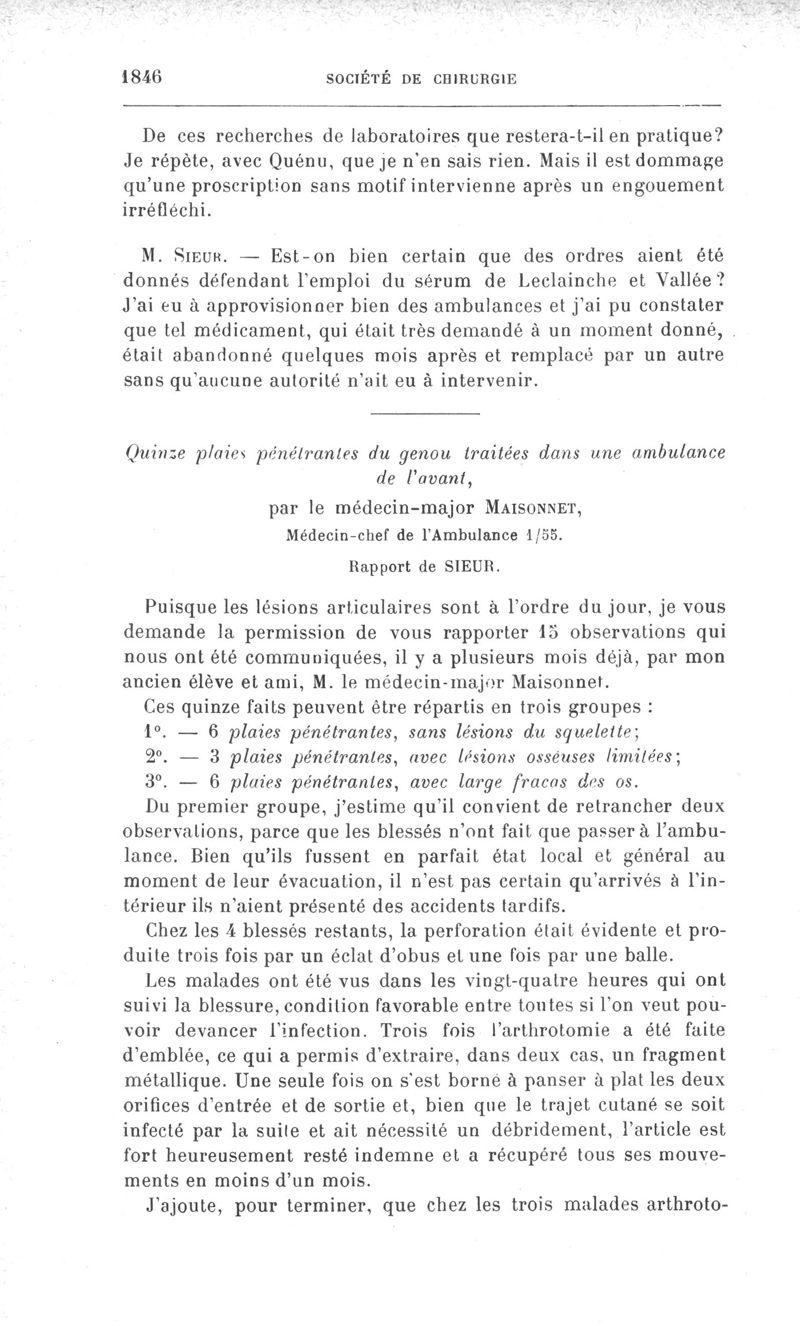 1846 SOCIÉTÉ DE CHIRURGIE

De ces recherches de laboratoires que restera-t-il en pratique? Je répète, avec Quénu, que je n'en sais rien. Mais il est dommage qu'une proscription sans motif intervienne après un engouement irréfléchi.

M. Sieur. — Est-on bien certain que des ordres aient été donnés défendant l'emploi du sérum de Leclainche et Vallée? J'ai eu à approvisionner bien des ambulances et j'ai pu constater que tel médicament, qui était très demandé à un moment donné, était abandonné quelques mois après et remplacé par un autre sans qu'aucune autorité n'ait eu à intervenir.

Quinze plaies pénétrantes du genou traitées dans une ambulance de l'avant,

par le médecin-major Maisonnet,

Médecin-chef de l'Ambulance 1/55.

Rapport de SIEUR.

Puisque les lésions articulaires sont à l'ordre du jour, je vous demande la permission de vous rapporter 15 observations qui nous ont été communiquées, il y a plusieurs mois déjà, par mon ancien élève et ami, M. le médecin-major Maisonnet.

Ces quinze faits peuvent être répartis en trois groupes :

1°. — 6 plaies pénétrantes, sans lésions du squelette;

2°. — 3 plaies pénétrantes, avec lésions osseuses limitées;

3°. — 6 plaies pénétrantes, avec large fracas des os.

Du premier groupe, j'estime qu'il convient de retrancher deux observations, parce que les blessés n'ont fait que passer à l'ambulance. Bien qu'ils fussent en parfait état local et général au moment de leur évacuation, il n'est pas certain qu'arrivés à l'intérieur ils n'aient présenté des accidents tardifs.

Chez les 4 blessés restants, la perforation était évidente et produite trois fois par un éclat d'obus et une fois par une balle.

Les malades ont été vus dans les vingt-quatre heures qui ont suivi la blessure, condition favorable entre toutes si l'on veut pouvoir devancer l'infection. Trois fois l'arthrotomie a été faite d'emblée, ce qui a permis d'extraire, dans deux cas, un fragment métallique. Une seule fois on s'est borné à panser à plat les deux orifices d'entrée et de sortie et, bien que le trajet cutané se soit infecté par la suite et ait nécessité un débridement, l'article est fort heureusement resté indemne et a récupéré tous ses mouvements en moins d'un mois.

J'ajoute, pour terminer, que chez les trois malades arthroto-